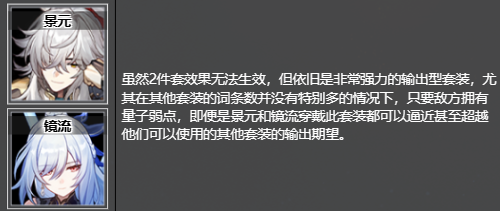 景元

镜流

虽然2件套效果无法生效，但依旧是非常强力的输出型套装，尤其在其他套装的词条数并没有特别多的情况下，只要敌方拥有量子弱点，即便是景元和镜流穿戴此套装都可以逼近甚至超越他们可以使用的其他套装的输出期望。